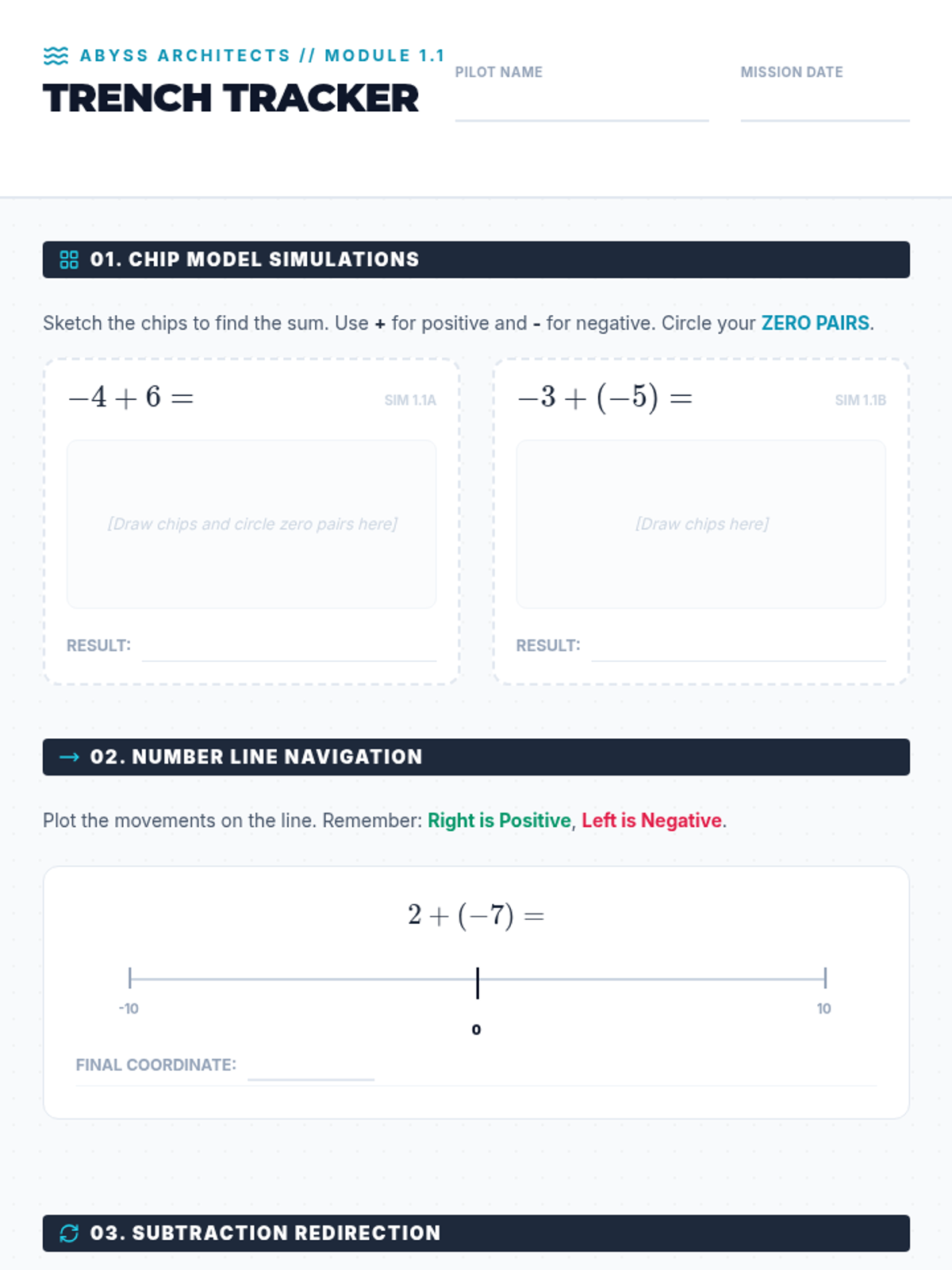 ABYSS ARCHITECTS // MODULE 1.1
TRENCH TRACKER

PILOT NAME

MISSION DATE

01. CHIP MODEL SIMULATIONS

Sketch the chips to find the sum. Use + for positive and - for negative. Circle your ZERO PAIRS.

$-4 + 6 =$

SIM 1.1A

[Draw chips and circle zero pairs here]

RESULT:

$-3 + (-5) =$

SIM 1.1B

[Draw chips here]

RESULT:

02. NUMBER LINE NAVIGATION

Plot the movements on the line. Remember: Right is Positive, Left is Negative.

$2 + (-7) =$

-10

0

10

FINAL COORDINATE:

03. SUBTRACTION REDIRECTION